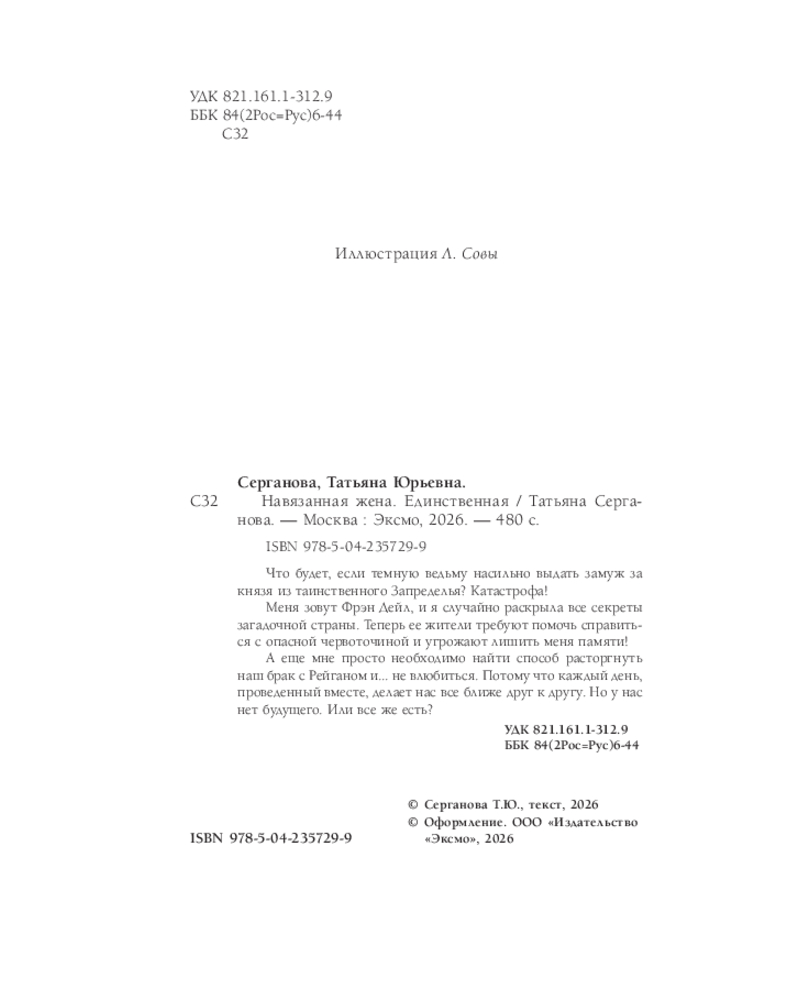 УДК 821.161.1-312.9
ББК 84(2Рос=Рус)6-44
С32

Иллюстрация Л. Совы

Серганова, Татьяна Юрьевна.
С32 Навязанная жена. Единственная / Татьяна Серганова. — Москва : Эксмо, 2026. — 480 с.

ISBN 978-5-04-235729-9

Что будет, если темную ведьму насильно выдать замуж за князя из таинственного Запределья? Катастрофа!

Меня зовут Фрэн Дейл, и я случайно раскрыла все секреты загадочной страны. Теперь ее жители требуют помочь справиться с опасной червоточиной и угрожают лишить меня памяти!

А еще мне просто необходимо найти способ расторгнуть наш брак с Рейганом и... не влюбиться. Потому что каждый день, проведенный вместе, делает нас все ближе друг к другу. Но у нас нет будущего. Или все же есть?

УДК 821.161.1-312.9
ББК 84(2Рос=Рус)6-44

© Серганова Т.Ю., текст, 2026
© Оформление. ООО «Издательство «Эксмо», 2026

ISBN 978-5-04-235729-9